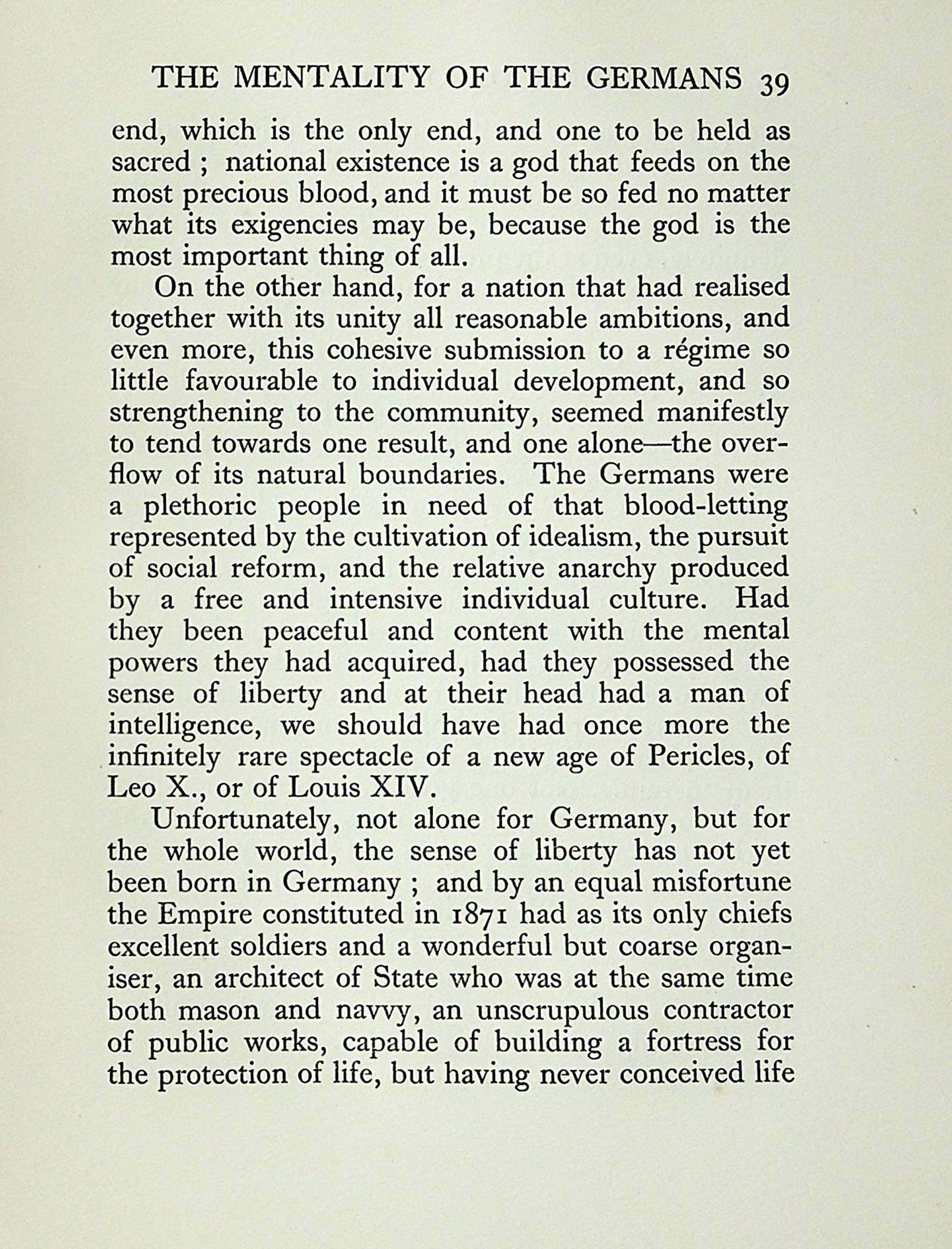 THE MENTALITY OF THE GERMANS 39

end, which is the only end, and one to be held as sacred ; national existence is a god that feeds on the most precious blood, and it must be so fed no matter what its exigencies may be, because the god is the most important thing of all.

On the other hand, for a nation that had realised together with its unity all reasonable ambitions, and even more, this cohesive submission to a régime so little favourable to individual development, and so strengthening to the community, seemed manifestly to tend towards one result, and one alone—the overflow of its natural boundaries. The Germans were a plethoric people in need of that blood-letting represented by the cultivation of idealism, the pursuit of social reform, and the relative anarchy produced by a free and intensive individual culture. Had they been peaceful and content with the mental powers they had acquired, had they possessed the sense of liberty and at their head had a man of intelligence, we should have had once more the infinitely rare spectacle of a new age of Pericles, of Leo X., or of Louis XIV.

Unfortunately, not alone for Germany, but for the whole world, the sense of liberty has not yet been born in Germany ; and by an equal misfortune the Empire constituted in 1871 had as its only chiefs excellent soldiers and a wonderful but coarse organiser, an architect of State who was at the same time both mason and navvy, an unscrupulous contractor of public works, capable of building a fortress for the protection of life, but having never conceived life